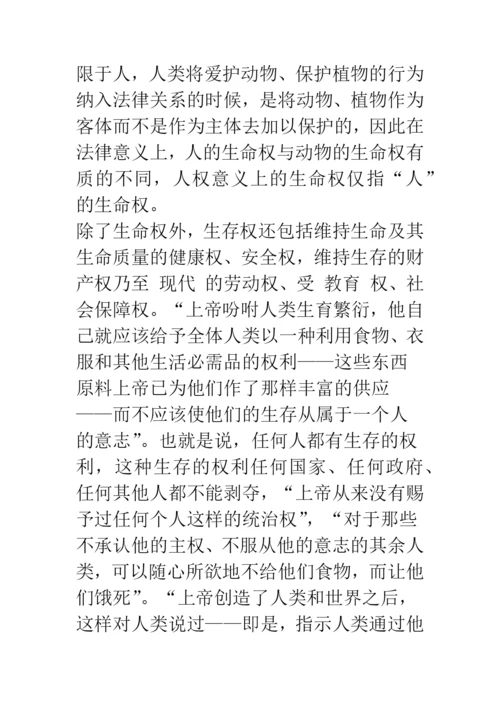 限于人，人类将爱护动物、保护植物的行为纳入法律关系的时候，是将动物、植物作为客体而不是作为主体去加以保护的，因此在法律意义上，人的生命权与动物的生命权有质的不同，人权意义上的生命权仅指“人”的生命权。

除了生命权外，生存权还包括维持生命及其生命质量的健康权、安全权，维持生存的财产权乃至 现代 的劳动权、受 教育 权、社会保障权。“上帝吩咐人类生育繁衍，他自己就应该给予全体人类以一种利用食物、衣服和其他生活必需品的权利——这些东西原料上帝已为他们作了那样丰富的供应——而不应该使他们的生存从属于一个人的意志”。也就是说，任何人都有生存的权利，这种生存的权利任何国家、任何政府、任何其他人都不能剥夺，“上帝从来没有赐予过任何个人这样的统治权”，“对于那些不承认他的主权、不服从他的意志的其余人类，可以随心所欲地不给他们食物，而让他们饿死”。“上帝创造了人类和世界之后，这样对人类说过——即是，指示人类通过他